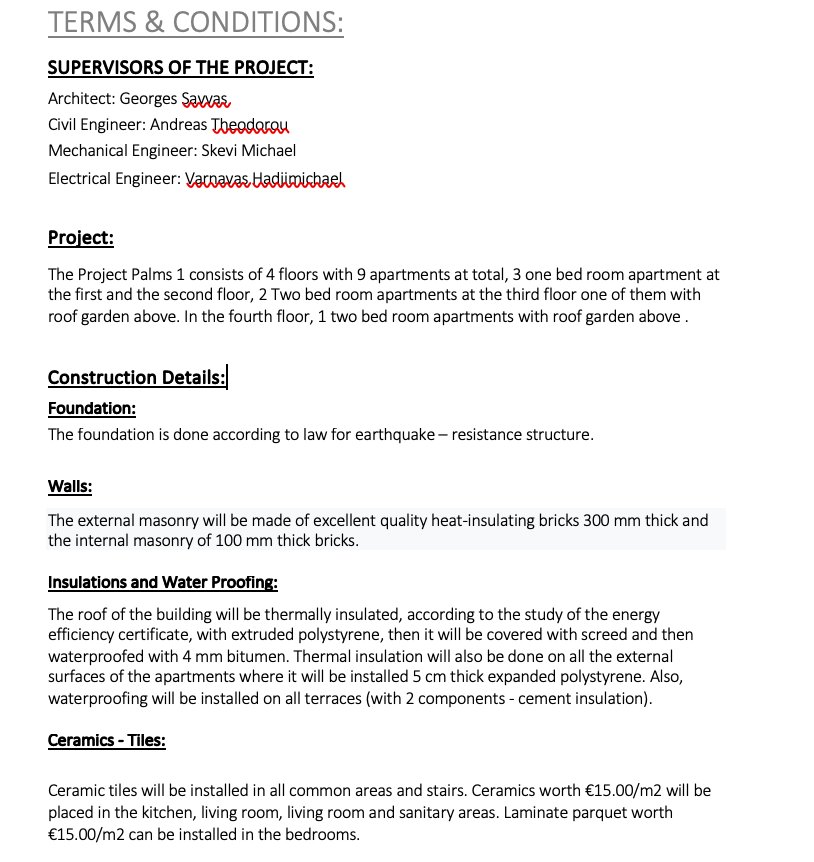 TERMS & CONDITIONS:

SUPERVISORS OF THE PROJECT:

Architect: Georges Savvas
Civil Engineer: Andreas Theodorou
Mechanical Engineer: Skevi Michael
Electrical Engineer: Varnavas Hadjimichael

Project:

The Project Palms 1 consists of 4 floors with 9 apartments at total, 3 one bed room apartment at the first and the second floor, 2 Two bed room apartments at the third floor one of them with roof garden above. In the fourth floor, 1 two bed room apartments with roof garden above .

Construction Details:

Foundation:

The foundation is done according to law for earthquake – resistance structure.

Walls:

The external masonry will be made of excellent quality heat-insulating bricks 300 mm thick and the internal masonry of 100 mm thick bricks.

Insulations and Water Proofing:

The roof of the building will be thermally insulated, according to the study of the energy efficiency certificate, with extruded polystyrene, then it will be covered with screed and then waterproofed with 4 mm bitumen. Thermal insulation will also be done on all the external surfaces of the apartments where it will be installed 5 cm thick expanded polystyrene. Also, waterproofing will be installed on all terraces (with 2 components - cement insulation).

Ceramics - Tiles:

Ceramic tiles will be installed in all common areas and stairs. Ceramics worth €15.00/m2 will be placed in the kitchen, living room, living room and sanitary areas. Laminate parquet worth €15.00/m2 can be installed in the bedrooms.